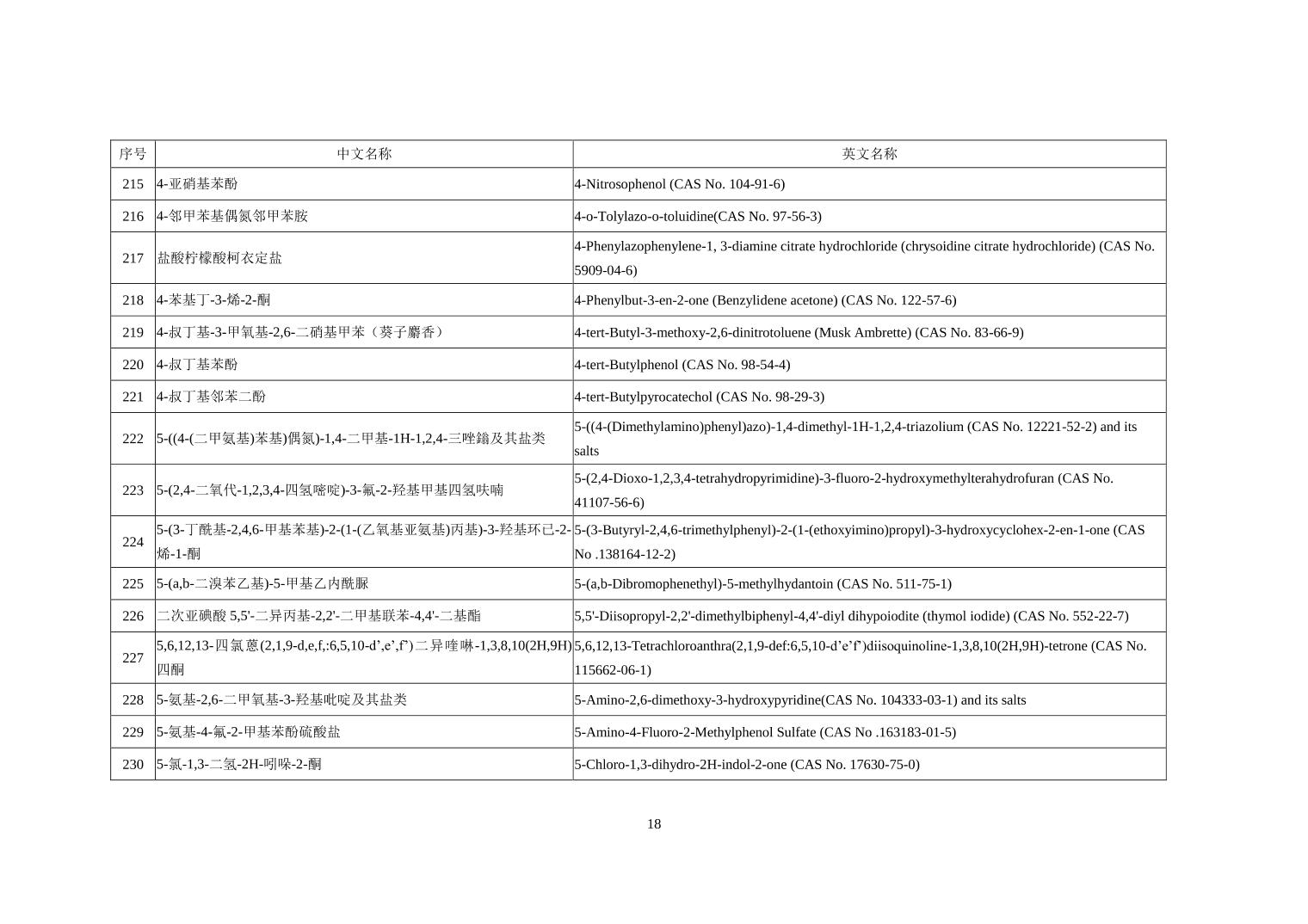 | 序号 | 中文名称 | 英文名称 |
|---|---|---|
| 215 | 4-亚硝基苯酚 | 4-Nitrosophenol (CAS No. 104-91-6) |
| 216 | 4-邻甲苯基偶氮邻甲苯胺 | 4-o-Tolylazo-o-toluidine(CAS No. 97-56-3) |
| 217 | 盐酸柠檬酸柯衣定盐 | 4-Phenylazophenylene-1, 3-diamine citrate hydrochloride (chrysoidine citrate hydrochloride) (CAS No. 5909-04-6) |
| 218 | 4-苯基丁-3-烯-2-酮 | 4-Phenylbut-3-en-2-one (Benzylidene acetone) (CAS No. 122-57-6) |
| 219 | 4-叔丁基-3-甲氧基-2,6-二硝基甲苯（葵子麝香） | 4-tert-Butyl-3-methoxy-2,6-dinitrotoluene (Musk Ambrette) (CAS No. 83-66-9) |
| 220 | 4-叔丁基苯酚 | 4-tert-Butylphenol (CAS No. 98-54-4) |
| 221 | 4-叔丁基邻苯二酚 | 4-tert-Butylpyrocatechol (CAS No. 98-29-3) |
| 222 | 5-((4-(二甲氨基)苯基)偶氮)-1,4-二甲基-1H-1,2,4-三唑鎓及其盐类 | 5-((4-(Dimethylamino)phenyl)azo)-1,4-dimethyl-1H-1,2,4-triazolium (CAS No. 12221-52-2) and its salts |
| 223 | 5-(2,4-二氧代-1,2,3,4-四氢嘧啶)-3-氟-2-羟基甲基四氢呋喃 | 5-(2,4-Dioxo-1,2,3,4-tetrahydropyrimidine)-3-fluoro-2-hydroxymethylterahydrofuran (CAS No. 41107-56-6) |
| 224 | 5-(3-丁酰基-2,4,6-甲基苯基)-2-(1-(乙氧基亚氨基)丙基)-3-羟基环已-2-烯-1-酮 | 5-(3-Butyryl-2,4,6-trimethylphenyl)-2-(1-(ethoxyimino)propyl)-3-hydroxycyclohex-2-en-1-one (CAS No .138164-12-2) |
| 225 | 5-(a,b-二溴苯乙基)-5-甲基乙内酰脲 | 5-(a,b-Dibromophenethyl)-5-methylhydantoin (CAS No. 511-75-1) |
| 226 | 二次亚碘酸 5,5'-二异丙基-2,2'-二甲基联苯-4,4'-二基酯 | 5,5'-Diisopropyl-2,2'-dimethylbiphenyl-4,4'-diyl dihypoiodite (thymol iodide) (CAS No. 552-22-7) |
| 227 | 5,6,12,13-四氯蒽(2,1,9-d,e,f,:6,5,10-d’,e’,f’)二异喹啉-1,3,8,10(2H,9H)四酮 | 5,6,12,13-Tetrachloroanthra(2,1,9-def:6,5,10-d’e’f’)diisoquinoline-1,3,8,10(2H,9H)-tetrone (CAS No. 115662-06-1) |
| 228 | 5-氨基-2,6-二甲氧基-3-羟基吡啶及其盐类 | 5-Amino-2,6-dimethoxy-3-hydroxypyridine(CAS No. 104333-03-1) and its salts |
| 229 | 5-氨基-4-氟-2-甲基苯酚硫酸盐 | 5-Amino-4-Fluoro-2-Methylphenol Sulfate (CAS No .163183-01-5) |
| 230 | 5-氯-1,3-二氢-2H-吲哚-2-酮 | 5-Chloro-1,3-dihydro-2H-indol-2-one (CAS No. 17630-75-0) |

18